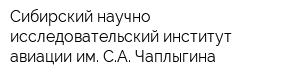 Сибирский научно исследовательский институт авиации им. С.А. Чаплыгина